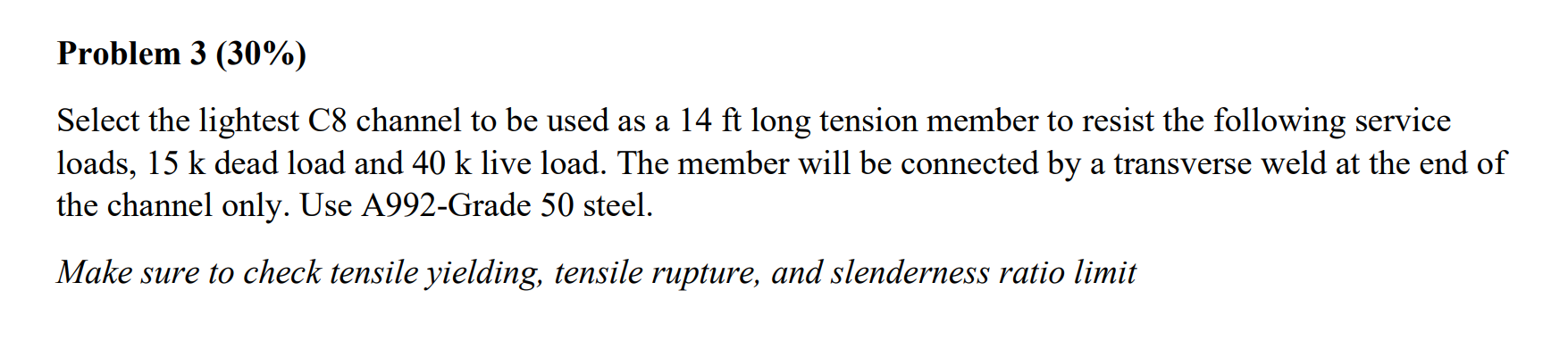 Problem 3 (30%)

Select the lightest C8 channel to be used as a 14 ft long tension member to resist the following service loads, 15 k dead load and 40 k live load. The member will be connected by a transverse weld at the end of the channel only. Use A992-Grade 50 steel.

Make sure to check tensile yielding, tensile rupture, and slenderness ratio limit